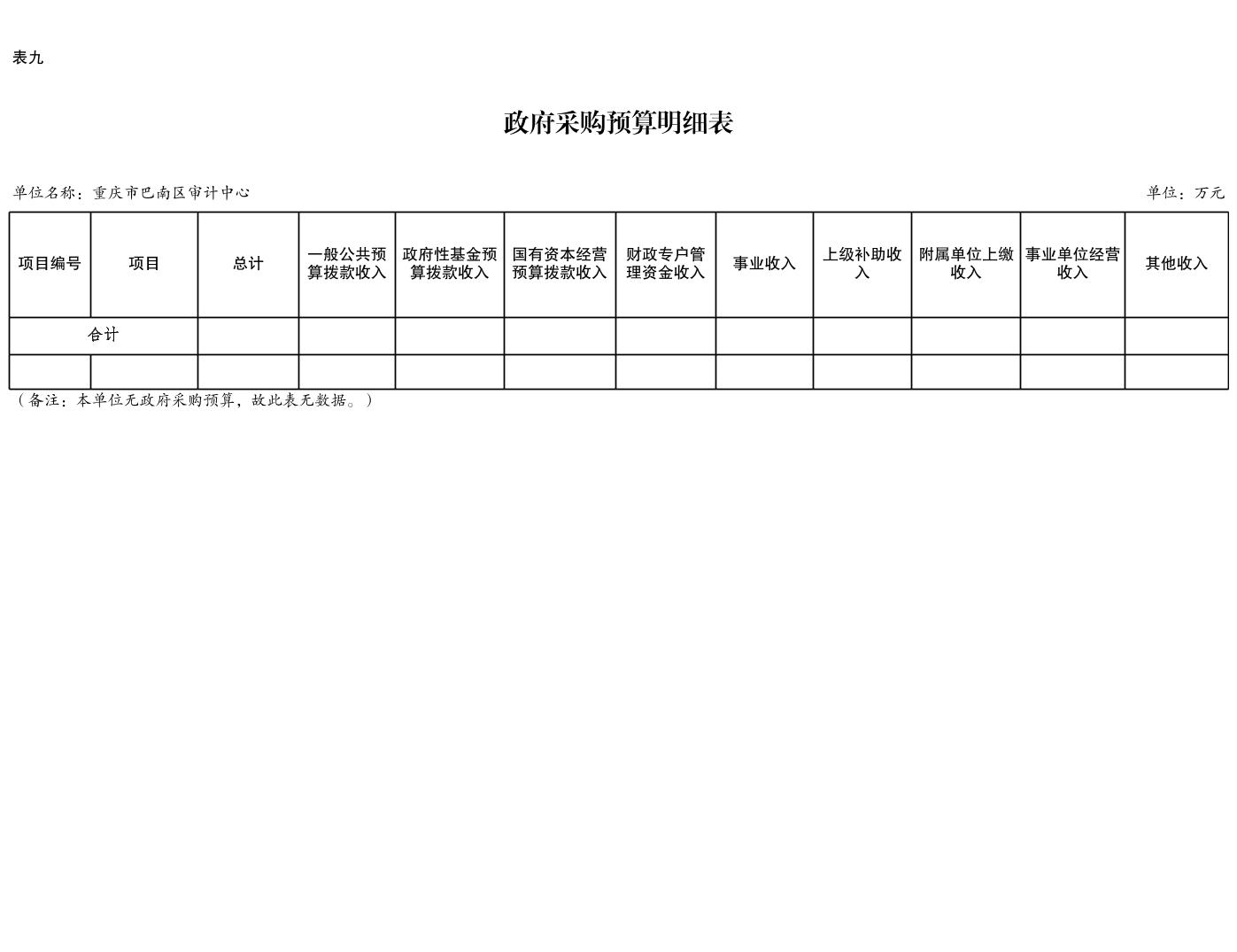 表九

政府采购预算明细表

单位名称：重庆市巴南区审计中心

单位：万元

| 项目编号 | 项目 | 总计 | 一般公共预算拨款收入 | 政府性基金预算拨款收入 | 国有资本经营预算拨款收入 | 财政专户管理资金收入 | 事业收入 | 上级补助收入 | 附属单位上缴收入 | 事业单位经营收入 | 其他收入 |
|---|---|---|---|---|---|---|---|---|---|---|---|
| 合计 | | | | | | | | | | | |
| | | | | | | | | | | | |

（备注：本单位无政府采购预算，故此表无数据。）